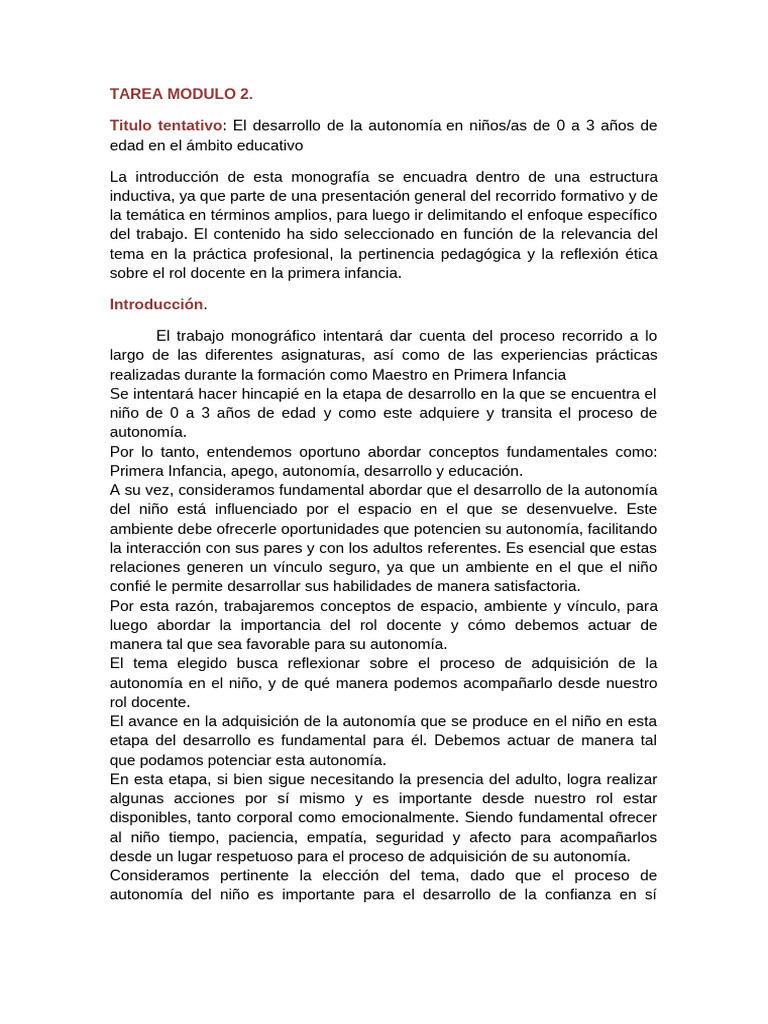 TAREA MODULO 2.

Titulo tentativo: El desarrollo de la autonomía en niños/as de 0 a 3 años de edad en el ámbito educativo

La introducción de esta monografía se encuadra dentro de una estructura inductiva, ya que parte de una presentación general del recorrido formativo y de la temática en términos amplios, para luego ir delimitando el enfoque específico del trabajo. El contenido ha sido seleccionado en función de la relevancia del tema en la práctica profesional, la pertinencia pedagógica y la reflexión ética sobre el rol docente en la primera infancia.

Introducción.

El trabajo monográfico intentará dar cuenta del proceso recorrido a lo largo de las diferentes asignaturas, así como de las experiencias prácticas realizadas durante la formación como Maestro en Primera Infancia
Se intentará hacer hincapié en la etapa de desarrollo en la que se encuentra el niño de 0 a 3 años de edad y como este adquiere y transita el proceso de autonomía.
Por lo tanto, entendemos oportuno abordar conceptos fundamentales como: Primera Infancia, apego, autonomía, desarrollo y educación.
A su vez, consideramos fundamental abordar que el desarrollo de la autonomía del niño está influenciado por el espacio en el que se desenvuelve. Este ambiente debe ofrecerle oportunidades que potencien su autonomía, facilitando la interacción con sus pares y con los adultos referentes. Es esencial que estas relaciones generen un vínculo seguro, ya que un ambiente en el que el niño confié le permite desarrollar sus habilidades de manera satisfactoria.
Por esta razón, trabajaremos conceptos de espacio, ambiente y vínculo, para luego abordar la importancia del rol docente y cómo debemos actuar de manera tal que sea favorable para su autonomía.
El tema elegido busca reflexionar sobre el proceso de adquisición de la autonomía en el niño, y de qué manera podemos acompañarlo desde nuestro rol docente.
El avance en la adquisición de la autonomía que se produce en el niño en esta etapa del desarrollo es fundamental para él. Debemos actuar de manera tal que podamos potenciar esta autonomía.
En esta etapa, si bien sigue necesitando la presencia del adulto, logra realizar algunas acciones por sí mismo y es importante desde nuestro rol estar disponibles, tanto corporal como emocionalmente. Siendo fundamental ofrecer al niño tiempo, paciencia, empatía, seguridad y afecto para acompañarlos desde un lugar respetuoso para el proceso de adquisición de su autonomía.
Consideramos pertinente la elección del tema, dado que el proceso de autonomía del niño es importante para el desarrollo de la confianza en sí